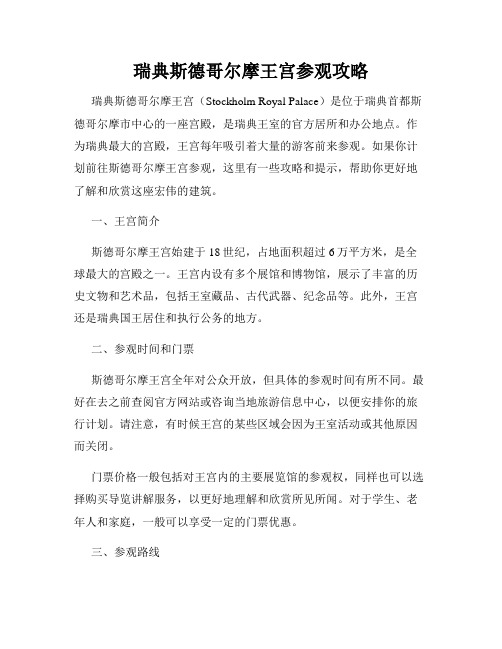 瑞典斯德哥尔摩王宫参观攻略

瑞典斯德哥尔摩王宫（Stockholm Royal Palace）是位于瑞典首都斯德哥尔摩市中心的一座宫殿，是瑞典王室的官方居所和办公地点。作为瑞典最大的宫殿，王宫每年吸引着大量的游客前来参观。如果你计划前往斯德哥尔摩王宫参观，这里有一些攻略和提示，帮助你更好地了解和欣赏这座宏伟的建筑。

一、王宫简介

斯德哥尔摩王宫始建于18世纪，占地面积超过6万平方米，是全球最大的宫殿之一。王宫内设有多个展馆和博物馆，展示了丰富的历史文物和艺术品，包括王室藏品、古代武器、纪念品等。此外，王宫还是瑞典国王居住和执行公务的地方。

二、参观时间和门票

斯德哥尔摩王宫全年对公众开放，但具体的参观时间有所不同。最好在去之前查阅官方网站或咨询当地旅游信息中心，以便安排你的旅行计划。请注意，有时候王宫的某些区域会因为王室活动或其他原因而关闭。

门票价格一般包括对王宫内的主要展览馆的参观权，同样也可以选择购买导览讲解服务，以更好地理解和欣赏所见所闻。对于学生、老年人和家庭，一般可以享受一定的门票优惠。

三、参观路线